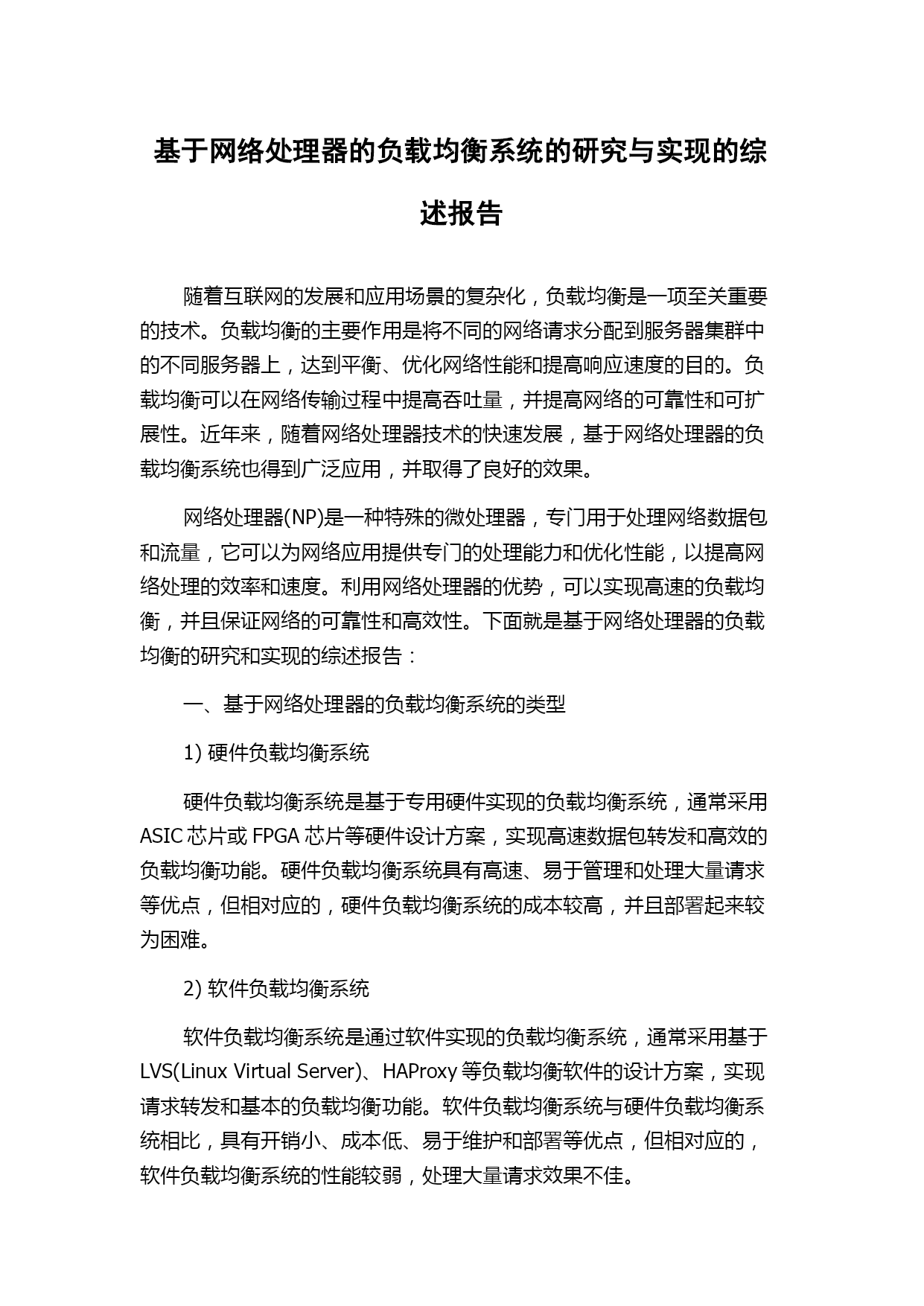 基于网络处理器的负载均衡系统的研究与实现的综述报告

随着互联网的发展和应用场景的复杂化，负载均衡是一项至关重要的技术。负载均衡的主要作用是将不同的网络请求分配到服务器集群中的不同服务器上，达到平衡、优化网络性能和提高响应速度的目的。负载均衡可以在网络传输过程中提高吞吐量，并提高网络的可靠性和可扩展性。近年来，随着网络处理器技术的快速发展，基于网络处理器的负载均衡系统也得到广泛应用，并取得了良好的效果。

网络处理器(NP)是一种特殊的微处理器，专门用于处理网络数据包和流量，它可以为网络应用提供专门的处理能力和优化性能，以提高网络处理的效率和速度。利用网络处理器的优势，可以实现高速的负载均衡，并且保证网络的可靠性和高效性。下面就是基于网络处理器的负载均衡的研究和实现的综述报告：

一、基于网络处理器的负载均衡系统的类型

1) 硬件负载均衡系统

硬件负载均衡系统是基于专用硬件实现的负载均衡系统，通常采用ASIC芯片或FPGA芯片等硬件设计方案，实现高速数据包转发和高效的负载均衡功能。硬件负载均衡系统具有高速、易于管理和处理大量请求等优点，但相对应的，硬件负载均衡系统的成本较高，并且部署起来较为困难。

2) 软件负载均衡系统

软件负载均衡系统是通过软件实现的负载均衡系统，通常采用基于LVS(Linux Virtual Server)、HAProxy等负载均衡软件的设计方案，实现请求转发和基本的负载均衡功能。软件负载均衡系统与硬件负载均衡系统相比，具有开销小、成本低、易于维护和部署等优点，但相对应的，软件负载均衡系统的性能较弱，处理大量请求效果不佳。